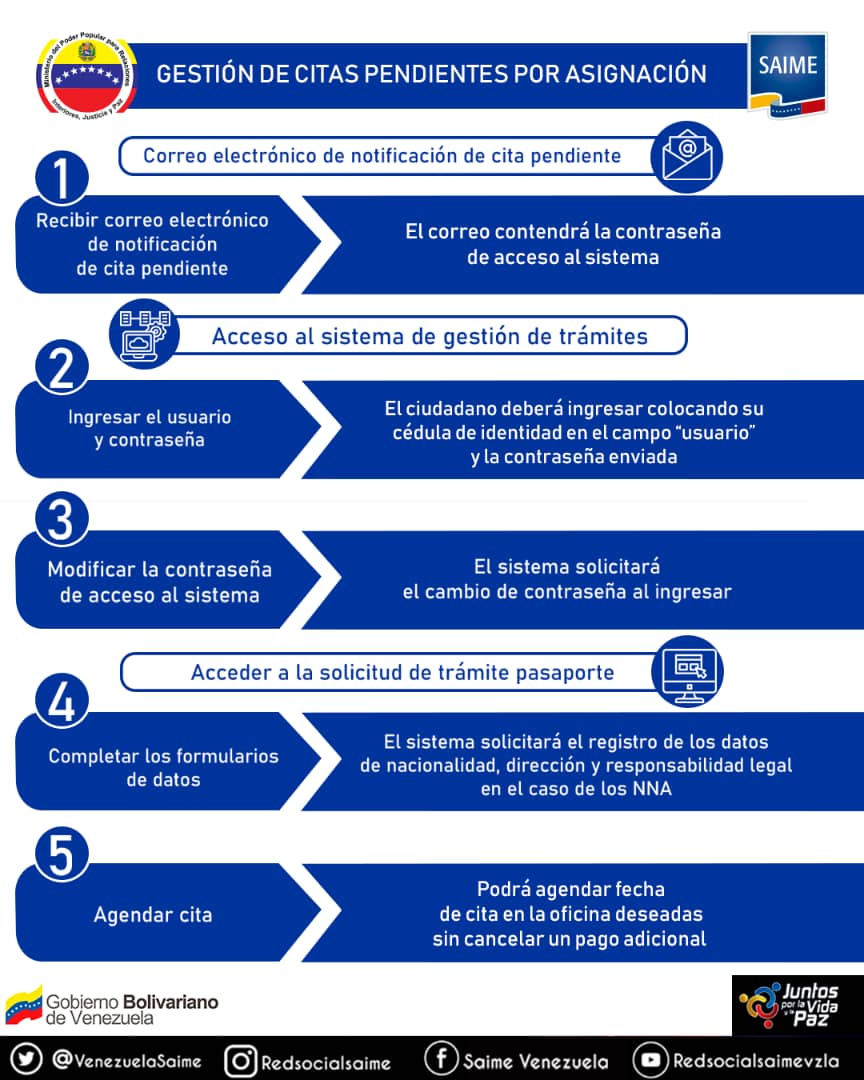 Ministerio del Poder Popular para Relaciones Interiores, Justicia y Paz

GESTIÓN DE CITAS PENDIENTES POR ASIGNACIÓN

SAIME

Correo electrónico de notificación de cita pendiente

1

Recibir correo electrónico de notificación de cita pendiente

El correo contendrá la contraseña de acceso al sistema

Acceso al sistema de gestión de trámites

2

Ingresar el usuario y contraseña

El ciudadano deberá ingresar colocando su cédula de identidad en el campo "usuario" y la contraseña enviada

3

Modificar la contraseña de acceso al sistema

El sistema solicitará el cambio de contraseña al ingresar

Acceder a la solicitud de trámite pasaporte

4

Completar los formularios de datos

El sistema solicitará el registro de los datos de nacionalidad, dirección y responsabilidad legal en el caso de los NNA

5

Agendar cita

Podrá agendar fecha de cita en la oficina deseadas sin cancelar un pago adicional

Gobierno Bolivariano de Venezuela

Juntos por la Vida y la Paz

@VenezuelaSaime Redsocialsaime Saime Venezuela Redsocialsaimevzla